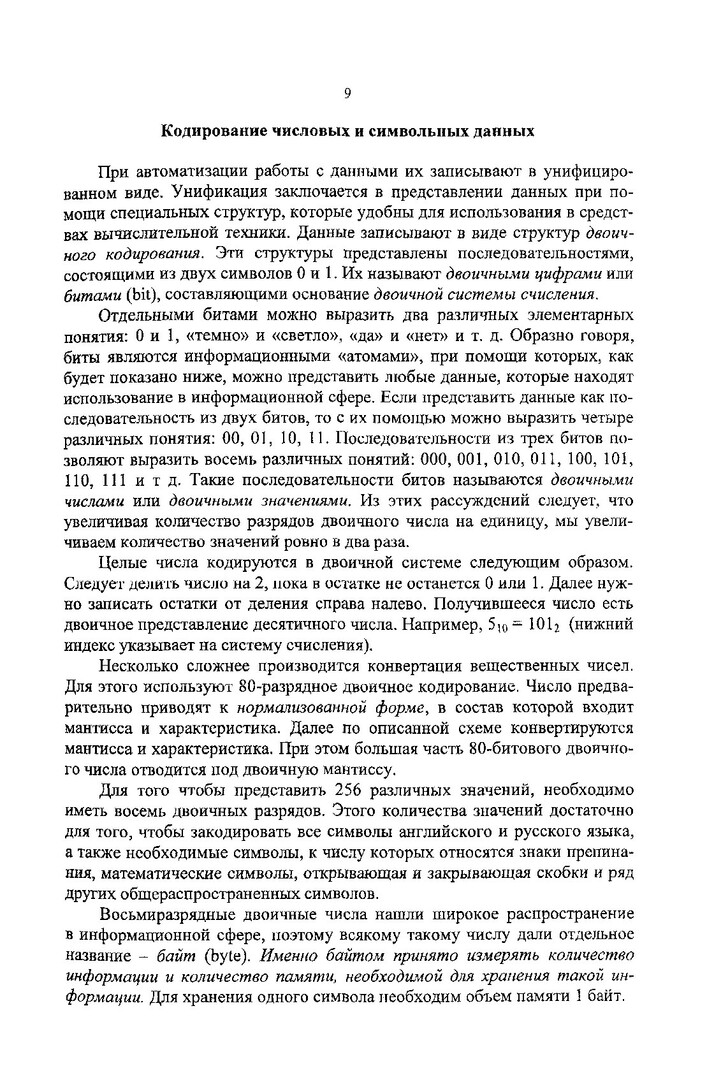 9

Кодирование числовых и символьных данных

При автоматизации работы с данными их записывают в унифицированном виде. Унификация заключается в представлении данных при помощи специальных структур, которые удобны для использования в средствах вычислительной техники. Данные записывают в виде структур двоичного кодирования. Эти структуры представлены последовательностями, состоящими из двух символов 0 и 1. Их называют двоичными цифрами или битами (bit), составляющими основание двоичной системы счисления.

Отдельными битами можно выразить два различных элементарных понятия: 0 и 1, «темно» и «светло», «да» и «нет» и т. д. Образно говоря, биты являются информационными «атомами», при помощи которых, как будет показано ниже, можно представить любые данные, которые находят использование в информационной сфере. Если представить данные как последовательность из двух битов, то с их помощью можно выразить четыре различных понятия: 00, 01, 10, 11. Последовательности из трех битов позволяют выразить восемь различных понятий: 000, 001, 010, 011, 100, 101, 110, 111 и т д. Такие последовательности битов называются двоичными числами или двоичными значениями. Из этих рассуждений следует, что увеличивая количество разрядов двоичного числа на единицу, мы увеличиваем количество значений ровно в два раза.

Целые числа кодируются в двоичной системе следующим образом. Следует делить число на 2, пока в остатке не останется 0 или 1. Далее нужно записать остатки от деления справа налево. Получившееся число есть двоичное представление десятичного числа. Например, $5_{10} = 101_2$ (нижний индекс указывает на систему счисления).

Несколько сложнее производится конвертация вещественных чисел. Для этого используют 80-разрядное двоичное кодирование. Число предварительно приводят к нормализованной форме, в состав которой входит мантисса и характеристика. Далее по описанной схеме конвертируются мантисса и характеристика. При этом большая часть 80-битового двоичного числа отводится под двоичную мантиссу.

Для того чтобы представить 256 различных значений, необходимо иметь восемь двоичных разрядов. Этого количества значений достаточно для того, чтобы закодировать все символы английского и русского языка, а также необходимые символы, к числу которых относятся знаки препинания, математические символы, открывающая и закрывающая скобки и ряд других общераспространенных символов.

Восьмиразрядные двоичные числа нашли широкое распространение в информационной сфере, поэтому всякому такому числу дали отдельное название – байт (byte). Именно байтом принято измерять количество информации и количество памяти, необходимой для хранения такой информации. Для хранения одного символа необходим объем памяти 1 байт.